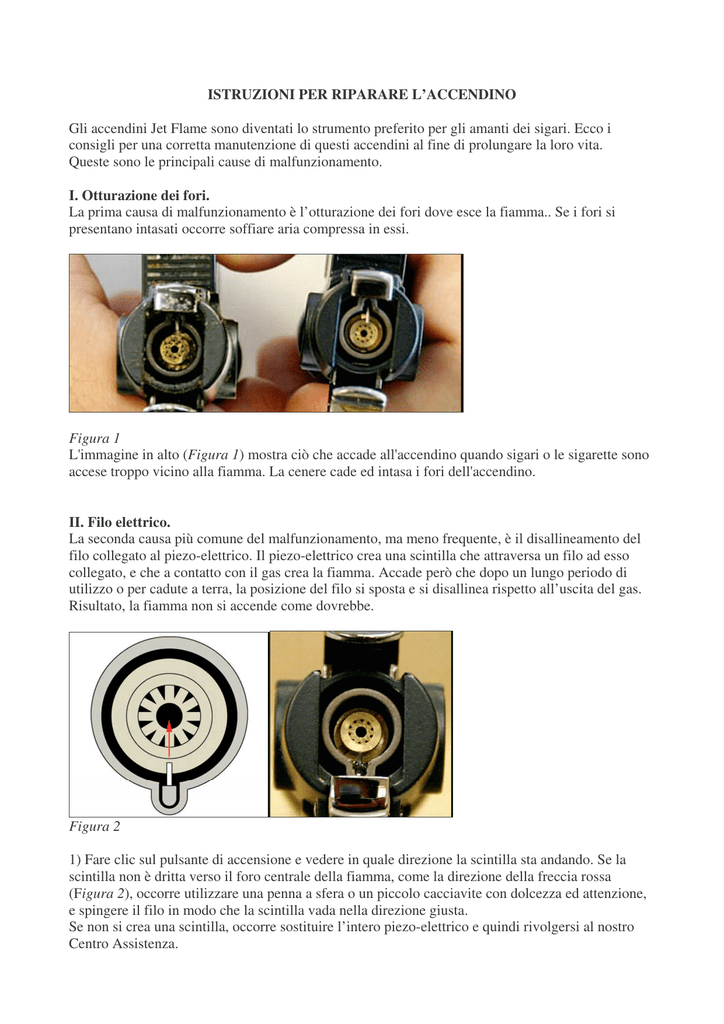 ISTRUZIONI PER RIPARARE L’ACCENDINO

Gli accendini Jet Flame sono diventati lo strumento preferito per gli amanti dei sigari. Ecco i consigli per una corretta manutenzione di questi accendini al fine di prolungare la loro vita. Queste sono le principali cause di malfunzionamento.

I. Otturazione dei fori.
La prima causa di malfunzionamento è l’otturazione dei fori dove esce la fiamma.. Se i fori si presentano intasati occorre soffiare aria compressa in essi.

Figura 1
L'immagine in alto (Figura 1) mostra ciò che accade all'accendino quando sigari o le sigarette sono accese troppo vicino alla fiamma. La cenere cade ed intasa i fori dell'accendino.

II. Filo elettrico.
La seconda causa più comune del malfunzionamento, ma meno frequente, è il disallineamento del filo collegato al piezo-elettrico. Il piezo-elettrico crea una scintilla che attraversa un filo ad esso collegato, e che a contatto con il gas crea la fiamma. Accade però che dopo un lungo periodo di utilizzo o per cadute a terra, la posizione del filo si sposta e si disallinea rispetto all’uscita del gas. Risultato, la fiamma non si accende come dovrebbe.

Figura 2

1) Fare clic sul pulsante di accensione e vedere in quale direzione la scintilla sta andando. Se la scintilla non è dritta verso il foro centrale della fiamma, come la direzione della freccia rossa (Figura 2), occorre utilizzare una penna a sfera o un piccolo cacciavite con dolcezza ed attenzione, e spingere il filo in modo che la scintilla vada nella direzione giusta.
Se non si crea una scintilla, occorre sostituire l’intero piezo-elettrico e quindi rivolgersi al nostro Centro Assistenza.